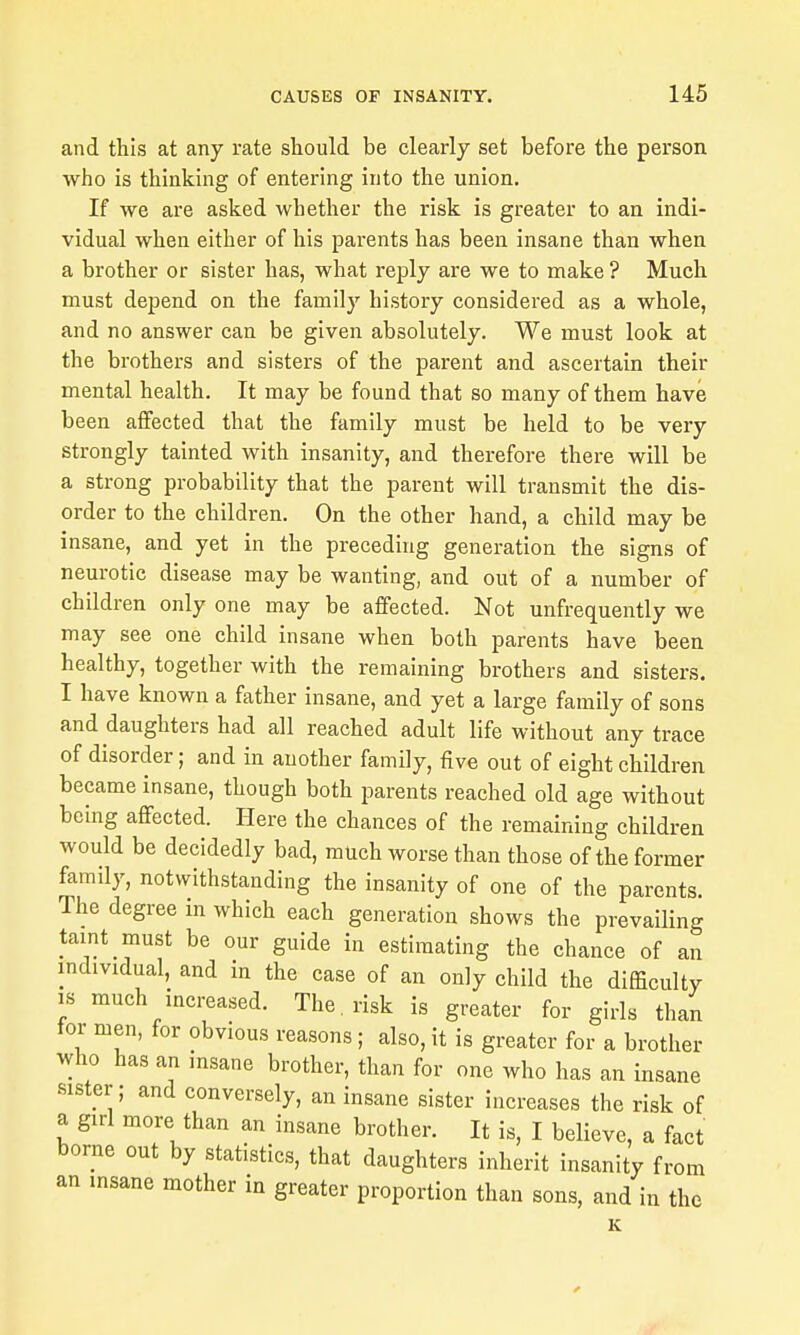 CAUSES OF INSANITY. 145

and this at any rate should be clearly set before the person who is thinking of entering into the union.

If we are asked whether the risk is greater to an individual when either of his parents has been insane than when a brother or sister has, what reply are we to make? Much must depend on the family history considered as a whole, and no answer can be given absolutely. We must look at the brothers and sisters of the parent and ascertain their mental health. It may be found that so many of them have been affected that the family must be held to be very strongly tainted with insanity, and therefore there will be a strong probability that the parent will transmit the disorder to the children. On the other hand, a child may be insane, and yet in the preceding generation the signs of neurotic disease may be wanting, and out of a number of children only one may be affected. Not unfrequently we may see one child insane when both parents have been healthy, together with the remaining brothers and sisters. I have known a father insane, and yet a large family of sons and daughters had all reached adult life without any trace of disorder; and in another family, five out of eight children became insane, though both parents reached old age without being affected. Here the chances of the remaining children would be decidedly bad, much worse than those of the former family, notwithstanding the insanity of one of the parents. The degree in which each generation shows the prevailing taint must be our guide in estimating the chance of an individual, and in the case of an only child the difficulty is much increased. The risk is greater for girls than for men, for obvious reasons; also, it is greater for a brother who has an insane brother, than for one who has an insane sister; and conversely, an insane sister increases the risk of a girl more than an insane brother. It is, I believe, a fact borne out by statistics, that daughters inherit insanity from an insane mother in greater proportion than sons, and in the

K